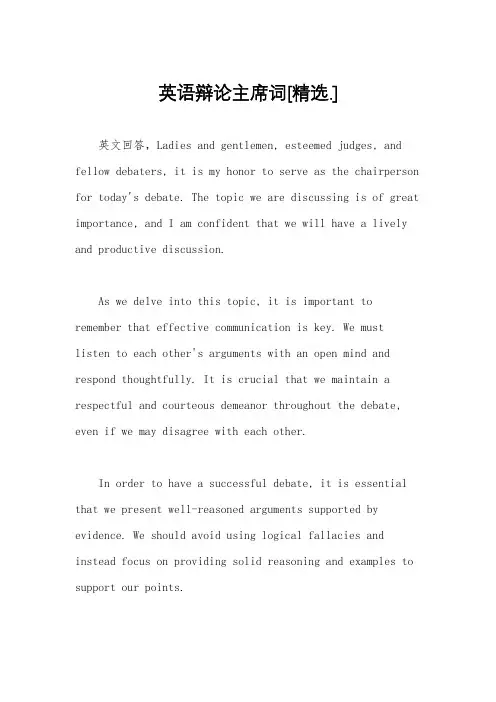 英语辩论主席词[精选.]

英文回答，Ladies and gentlemen, esteemed judges, and fellow debaters, it is my honor to serve as the chairperson for today's debate. The topic we are discussing is of great importance, and I am confident that we will have a lively and productive discussion.

As we delve into this topic, it is important to remember that effective communication is key. We must listen to each other's arguments with an open mind and respond thoughtfully. It is crucial that we maintain a respectful and courteous demeanor throughout the debate, even if we may disagree with each other.

In order to have a successful debate, it is essential that we present well-reasoned arguments supported by evidence. We should avoid using logical fallacies and instead focus on providing solid reasoning and examples to support our points.